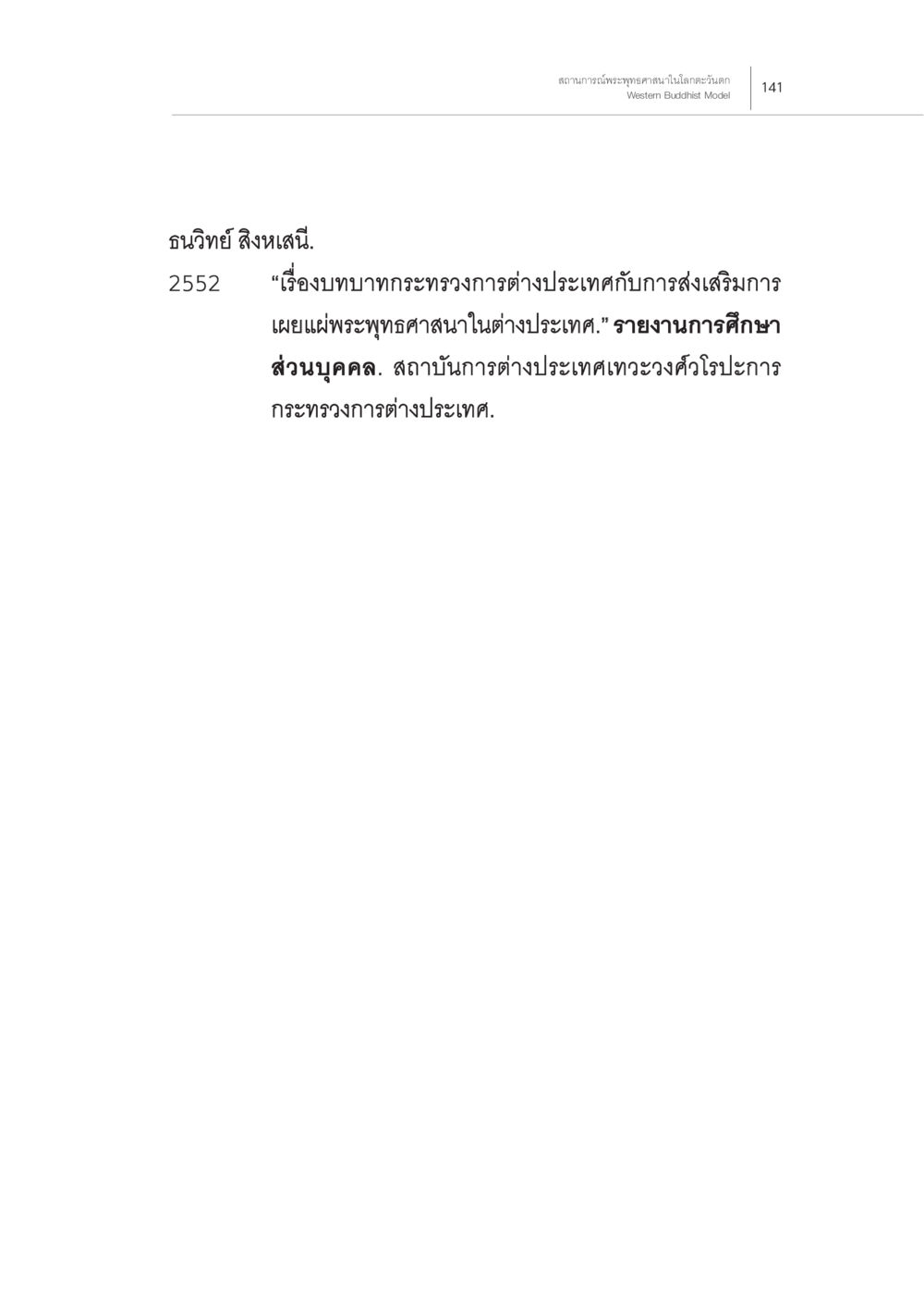 สถานการณ์พระพุทธศาสนาในโลกตะวันตก
Western Buddhist Model

141

ธนวิทย์ สิงหเสนี.

2552 “เรื่องบทบาทกระทรวงการต่างประเทศกับการส่งเสริมการเผยแผ่พระพุทธศาสนาในต่างประเทศ.” รายงานการศึกษาส่วนบุคคล. สถาบันการต่างประเทศเทวะวงศ์วโรปะการ กระทรวงการต่างประเทศ.